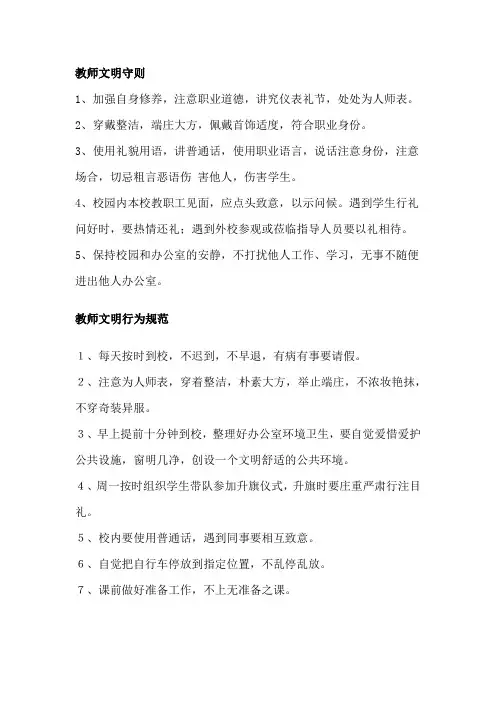 教师文明守则

1、加强自身修养，注意职业道德，讲究仪表礼节，处处为人师表。

2、穿戴整洁，端庄大方，佩戴首饰适度，符合职业身份。

3、使用礼貌用语，讲普通话，使用职业语言，说话注意身份，注意场合，切忌粗言恶语伤 害他人，伤害学生。

4、校园内本校教职工见面，应点头致意，以示问候。遇到学生行礼问好时，要热情还礼；遇到外校参观或莅临指导人员要以礼相待。

5、保持校园和办公室的安静，不打扰他人工作、学习，无事不随便进出他人办公室。

教师文明行为规范

1、每天按时到校，不迟到，不早退，有病有事要请假。

2、注意为人师表，穿着整洁，朴素大方，举止端庄，不浓妆艳抹，不穿奇装异服。

3、早上提前十分钟到校，整理好办公室环境卫生，要自觉爱惜爱护公共设施，窗明几净，创设一个文明舒适的公共环境。

4、周一按时组织学生带队参加升旗仪式，升旗时要庄重严肃行注目礼。

5、校内要使用普通话，遇到同事要相互致意。

6、自觉把自行车停放到指定位置，不乱停乱放。

7、课前做好准备工作，不上无准备之课。